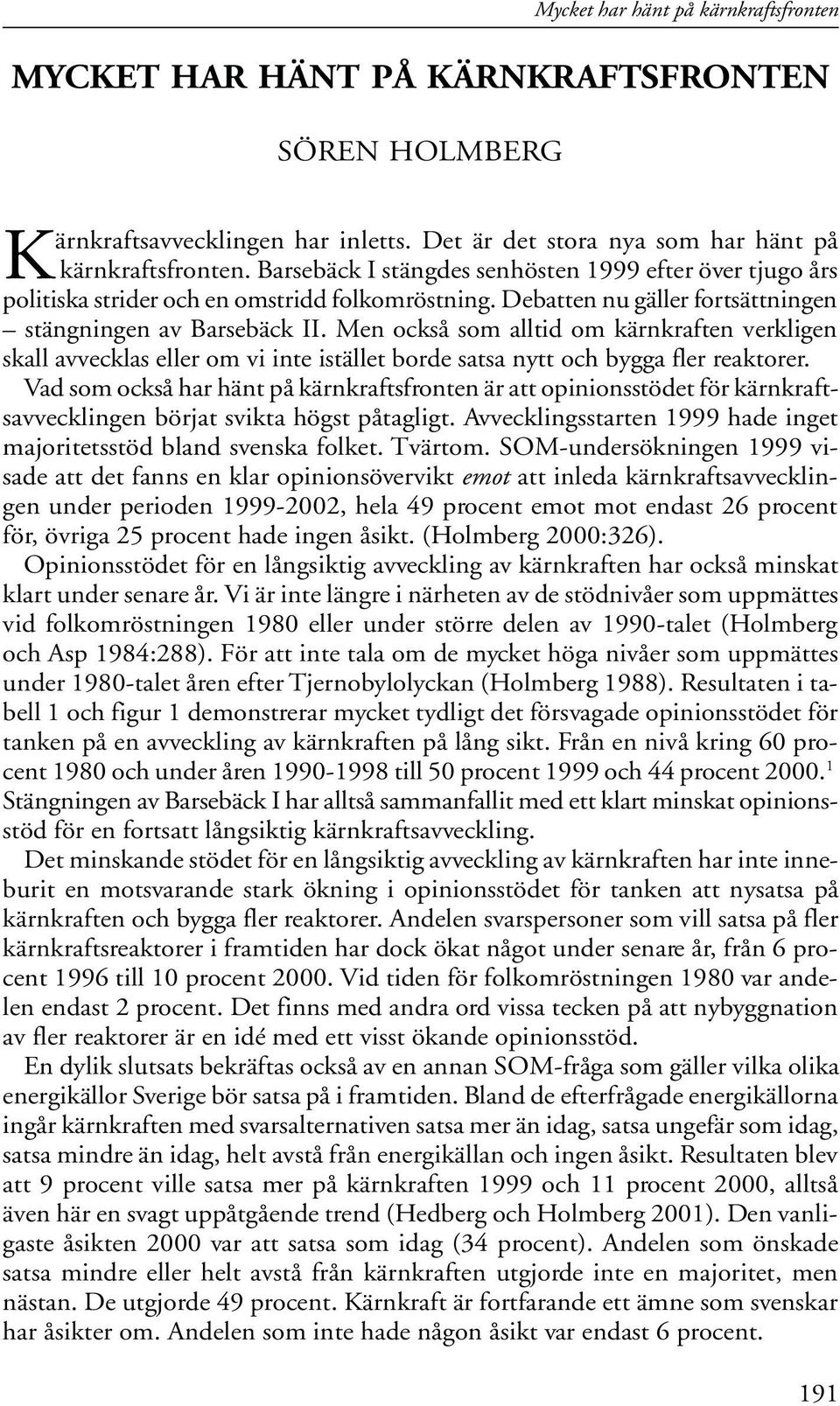 Mycket har hänt på kärnkraftsfronten

MYCKET HAR HÄNT PÅ KÄRNKRAFTSFRONTEN

SÖREN HOLMBERG

Kärnkraftsavvecklingen har inletts. Det är det stora nya som har hänt på kärnkraftsfronten. Barsebäck I stängdes senhösten 1999 efter över tjugo års politiska strider och en omstridd folkomröstning. Debatten nu gäller fortsättningen – stängningen av Barsebäck II. Men också som alltid om kärnkraften verkligen skall avvecklas eller om vi inte istället borde satsa nytt och bygga fler reaktorer.

Vad som också har hänt på kärnkraftsfronten är att opinionsstödet för kärnkraftsavvecklingen börjat svikta högst påtagligt. Avvecklingsstarten 1999 hade inget majoritetsstöd bland svenska folket. Tvärtom. SOM-undersökningen 1999 visade att det fanns en klar opinionsövervikt emot att inleda kärnkraftsavvecklingen under perioden 1999-2002, hela 49 procent emot mot endast 26 procent för, övriga 25 procent hade ingen åsikt. (Holmberg 2000:326).

Opinionsstödet för en långsiktig avveckling av kärnkraften har också minskat klart under senare år. Vi är inte längre i närheten av de stödnivåer som uppmättes vid folkomröstningen 1980 eller under större delen av 1990-talet (Holmberg och Asp 1984:288). För att inte tala om de mycket höga nivåer som uppmättes under 1980-talet åren efter Tjernobylolyckan (Holmberg 1988). Resultaten i tabell 1 och figur 1 demonstrerar mycket tydligt det försvagade opinionsstödet för tanken på en avveckling av kärnkraften på lång sikt. Från en nivå kring 60 procent 1980 och under åren 1990-1998 till 50 procent 1999 och 44 procent 2000.$^1$ Stängningen av Barsebäck I har alltså sammanfallit med ett klart minskat opinionsstöd för en fortsatt långsiktig kärnkraftsavveckling.

Det minskande stödet för en långsiktig avveckling av kärnkraften har inte inneburit en motsvarande stark ökning i opinionsstödet för tanken att nysatsa på kärnkraften och bygga fler reaktorer. Andelen svarspersoner som vill satsa på fler kärnkraftsreaktorer i framtiden har dock ökat något under senare år, från 6 procent 1996 till 10 procent 2000. Vid tiden för folkomröstningen 1980 var andelen endast 2 procent. Det finns med andra ord vissa tecken på att nybyggnation av fler reaktorer är en idé med ett visst ökande opinionsstöd.

En dylik slutsats bekräftas också av en annan SOM-fråga som gäller vilka olika energikällor Sverige bör satsa på i framtiden. Bland de efterfrågade energikällorna ingår kärnkraften med svarsalternativen satsa mer än idag, satsa ungefär som idag, satsa mindre än idag, helt avstå från energikällan och ingen åsikt. Resultaten blev att 9 procent ville satsa mer på kärnkraften 1999 och 11 procent 2000, alltså även här en svagt uppåtgående trend (Hedberg och Holmberg 2001). Den vanligaste åsikten 2000 var att satsa som idag (34 procent). Andelen som önskade satsa mindre eller helt avstå från kärnkraften utgjorde inte en majoritet, men nästan. De utgjorde 49 procent. Kärnkraft är fortfarande ett ämne som svenskar har åsikter om. Andelen som inte hade någon åsikt var endast 6 procent.

191